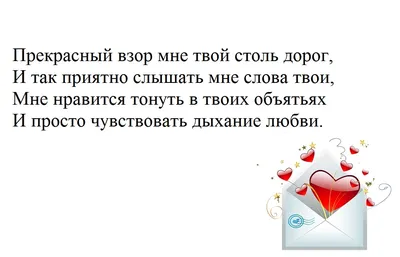 Прекрасный взор мне твой столь дорог,
И так приятно слышать мне слова твои,
Мне нравится тонуть в твоих объятьях
И просто чувствовать дыхание любви.